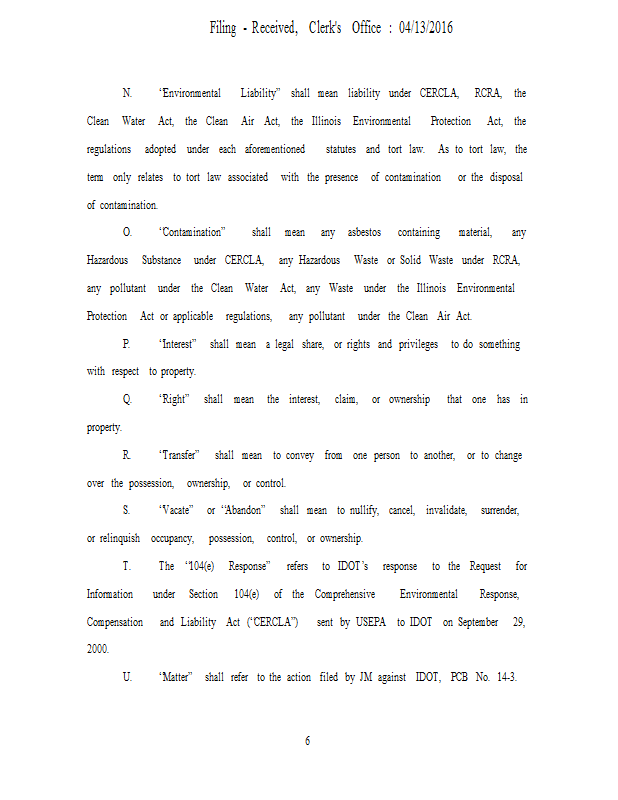 Filing - Received, Clerk's Office : 04/13/2016

N. "Environmental Liability" shall mean liability under CERCLA, RCRA, the Clean Water Act, the Clean Air Act, the Illinois Environmental Protection Act, the regulations adopted under each aforementioned statutes and tort law. As to tort law, the term only relates to tort law associated with the presence of contamination or the disposal of contamination.

O. "Contamination" shall mean any asbestos containing material, any Hazardous Substance under CERCLA, any Hazardous Waste or Solid Waste under RCRA, any pollutant under the Clean Water Act, any Waste under the Illinois Environmental Protection Act or applicable regulations, any pollutant under the Clean Air Act.

P. "Interest" shall mean a legal share, or rights and privileges to do something with respect to property.

Q. "Right" shall mean the interest, claim, or ownership that one has in property.

R. "Transfer" shall mean to convey from one person to another, or to change over the possession, ownership, or control.

S. "Vacate" or "Abandon" shall mean to nullify, cancel, invalidate, surrender, or relinquish occupancy, possession, control, or ownership.

T. The "104(e) Response" refers to IDOT's response to the Request for Information under Section 104(e) of the Comprehensive Environmental Response, Compensation and Liability Act ("CERCLA") sent by USEPA to IDOT on September 29, 2000.

U. "Matter" shall refer to the action filed by JM against IDOT, PCB No. 14-3.

6